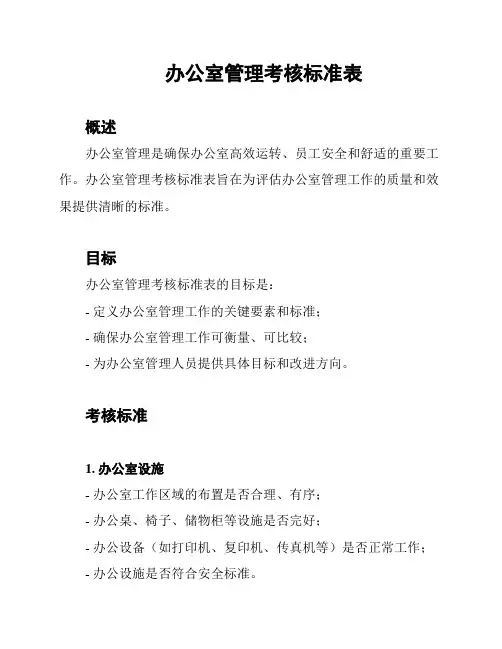 办公室管理考核标准表

概述

办公室管理是确保办公室高效运转、员工安全和舒适的重要工作。办公室管理考核标准表旨在为评估办公室管理工作的质量和效果提供清晰的标准。

目标

办公室管理考核标准表的目标是：

- 定义办公室管理工作的关键要素和标准；

- 确保办公室管理工作可衡量、可比较；

- 为办公室管理人员提供具体目标和改进方向。

考核标准

1. 办公室设施

- 办公室工作区域的布置是否合理、有序；

- 办公桌、椅子、储物柜等设施是否完好；

- 办公设备（如打印机、复印机、传真机等）是否正常工作；

- 办公设施是否符合安全标准。